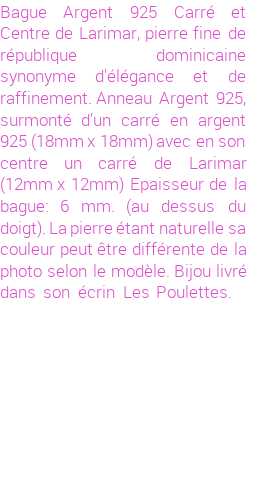 Bague Argent 925 Carré et Centre de Larimar, pierre fine de république dominicaine synonyme d'élégance et de raffinement. Anneau Argent 925, surmonté d'un carré en argent 925 (18mm x 18mm) avec en son centre un carré de Larimar (12mm x 12mm) Epaisseur de la bague: 6 mm. (au dessus du doigt). La pierre étant naturelle sa couleur peut être différente de la photo selon le modèle. Bijou livré dans son écrin Les Poulettes.